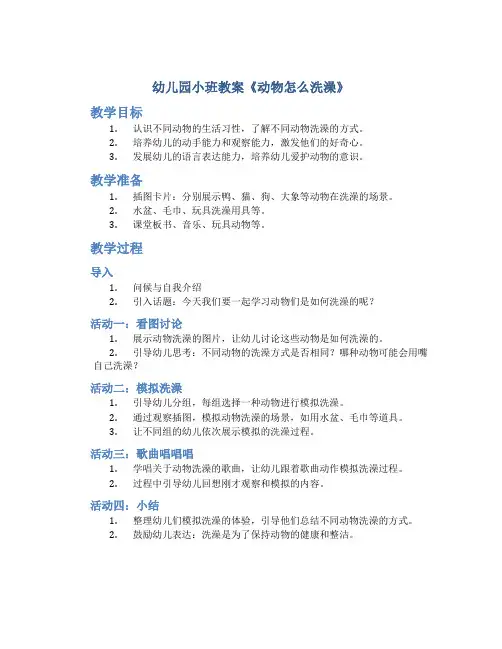 幼儿园小班教案《动物怎么洗澡》

教学目标

1. 认识不同动物的生活习性，了解不同动物洗澡的方式。
2. 培养幼儿的动手能力和观察能力，激发他们的好奇心。
3. 发展幼儿的语言表达能力，培养幼儿爱护动物的意识。

教学准备

1. 插图卡片：分别展示鸭、猫、狗、大象等动物在洗澡的场景。
2. 水盆、毛巾、玩具洗澡用具等。
3. 课堂板书、音乐、玩具动物等。

教学过程

导入

1. 问候与自我介绍
2. 引入话题：今天我们要一起学习动物们是如何洗澡的呢？

活动一：看图讨论

1. 展示动物洗澡的图片，让幼儿讨论这些动物是如何洗澡的。
2. 引导幼儿思考：不同动物的洗澡方式是否相同？哪种动物可能会用嘴自己洗澡？

活动二：模拟洗澡

1. 引导幼儿分组，每组选择一种动物进行模拟洗澡。
2. 通过观察插图，模拟动物洗澡的场景，如用水盆、毛巾等道具。
3. 让不同组的幼儿依次展示模拟的洗澡过程。

活动三：歌曲唱唱唱

1. 学唱关于动物洗澡的歌曲，让幼儿跟着歌曲动作模拟洗澡过程。
2. 过程中引导幼儿回想刚才观察和模拟的内容。

活动四：小结

1. 整理幼儿们模拟洗澡的体验，引导他们总结不同动物洗澡的方式。
2. 鼓励幼儿表达：洗澡是为了保持动物的健康和整洁。